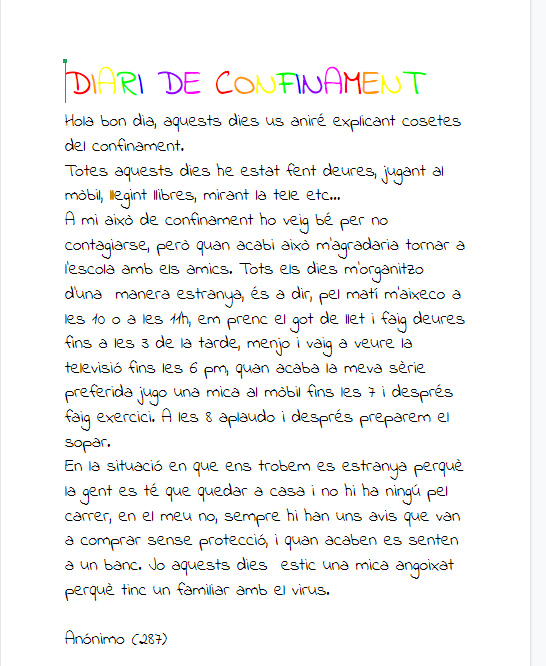 DIARI DE CONFINAMENT

Hola bon dia, aquests dies us aniré explicant cosetes del confinament.
Totes aquests dies he estat fent deures, jugant al mòbil, llegint llibres, mirant la tele etc...
A mi això de confinament ho veig bé per no contagiarse, però quan acabi això m'agradaria tornar a l'escola amb els amics. Tots els dies m'organitzo d'una manera estranya, és a dir, pel matí m'aixeco a les 10 o a les 11h, em prenc el got de llet i faig deures fins a les 3 de la tarde, menjo i vaig a veure la televisió fins les 6 pm, quan acaba la meva sèrie preferida jugo una mica al mòbil fins les 7 i després faig exercici. A les 8 aplaudo i després preparem el sopar.
En la situació en que ens trobem es estranya perquè la gent es té que quedar a casa i no hi ha ningú pel carrer, en el meu no, sempre hi han uns avis que van a comprar sense protecció, i quan acaben es senten a un banc. Jo aquests dies estic una mica angoixat perquè tinc un familiar amb el virus.

Anónimo (287)